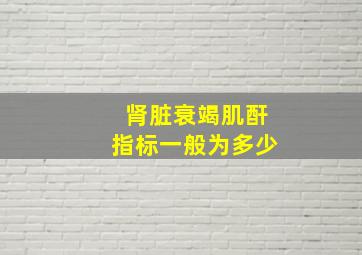 肾脏衰竭肌酐
指标一般为多少